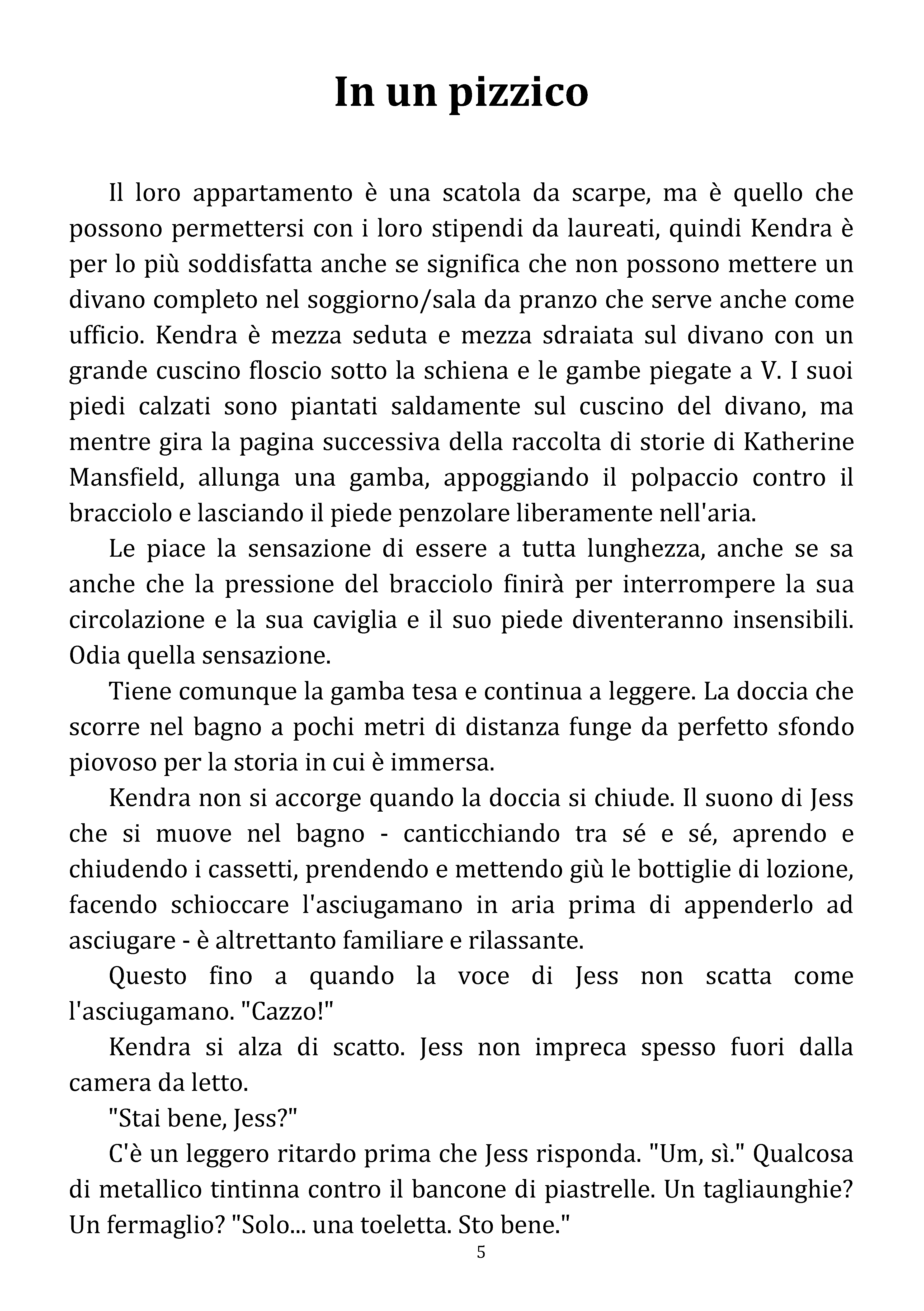 In un pizzico

Il loro appartamento è una scatola da scarpe, ma è quello che possono permettersi con i loro stipendi da laureati, quindi Kendra è per lo più soddisfatta anche se significa che non possono mettere un divano completo nel soggiorno/sala da pranzo che serve anche come ufficio. Kendra è mezza seduta e mezza sdraiata sul divano con un grande cuscino floscio sotto la schiena e le gambe piegate a V. I suoi piedi calzati sono piantati saldamente sul cuscino del divano, ma mentre gira la pagina successiva della raccolta di storie di Katherine Mansfield, allunga una gamba, appoggiando il polpaccio contro il bracciolo e lasciando il piede penzolare liberamente nell'aria.

Le piace la sensazione di essere a tutta lunghezza, anche se sa anche che la pressione del bracciolo finirà per interrompere la sua circolazione e la sua caviglia e il suo piede diventeranno insensibili. Odia quella sensazione.

Tiene comunque la gamba tesa e continua a leggere. La doccia che scorre nel bagno a pochi metri di distanza funge da perfetto sfondo piovoso per la storia in cui è immersa.

Kendra non si accorge quando la doccia si chiude. Il suono di Jess che si muove nel bagno - canticchiando tra sé e sé, aprendo e chiudendo i cassetti, prendendo e mettendo giù le bottiglie di lozione, facendo schioccare l'asciugamano in aria prima di appenderlo ad asciugare - è altrettanto familiare e rilassante.

Questo fino a quando la voce di Jess non scatta come l'asciugamano. "Cazzo!"

Kendra si alza di scatto. Jess non impreca spesso fuori dalla camera da letto.

"Stai bene, Jess?"

C'è un leggero ritardo prima che Jess risponda. "Um, sì." Qualcosa di metallico tintinna contro il bancone di piastrelle. Un tagliaunghie? Un fermaglio? "Solo... una toeletta. Sto bene."

5